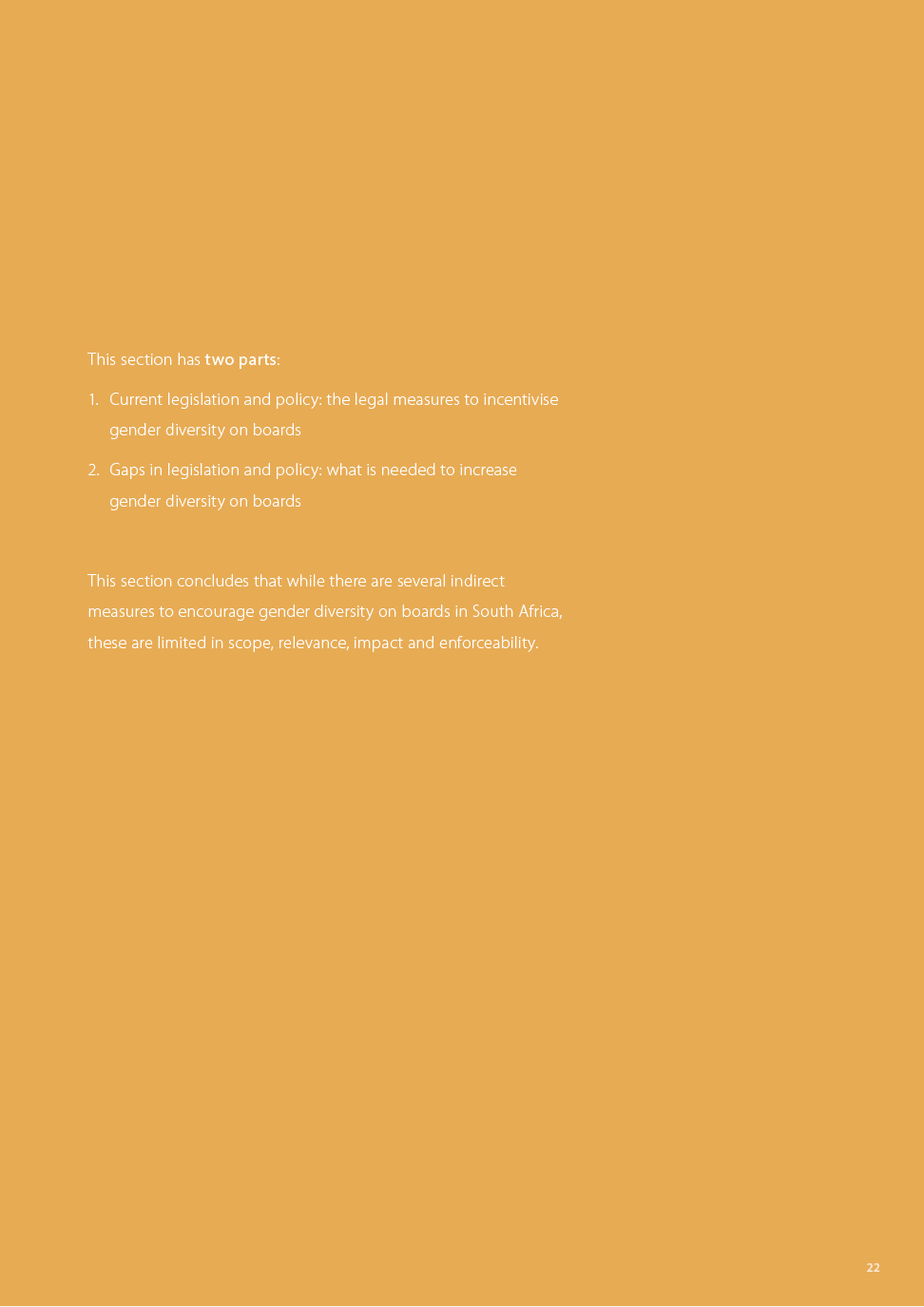 This section has two parts:

1. Current legislation and policy: the legal measures to incentivise gender diversity on boards

2. Gaps in legislation and policy: what is needed to increase gender diversity on boards

This section concludes that while there are several indirect measures to encourage gender diversity on boards in South Africa, these are limited in scope, relevance, impact and enforceability.

22